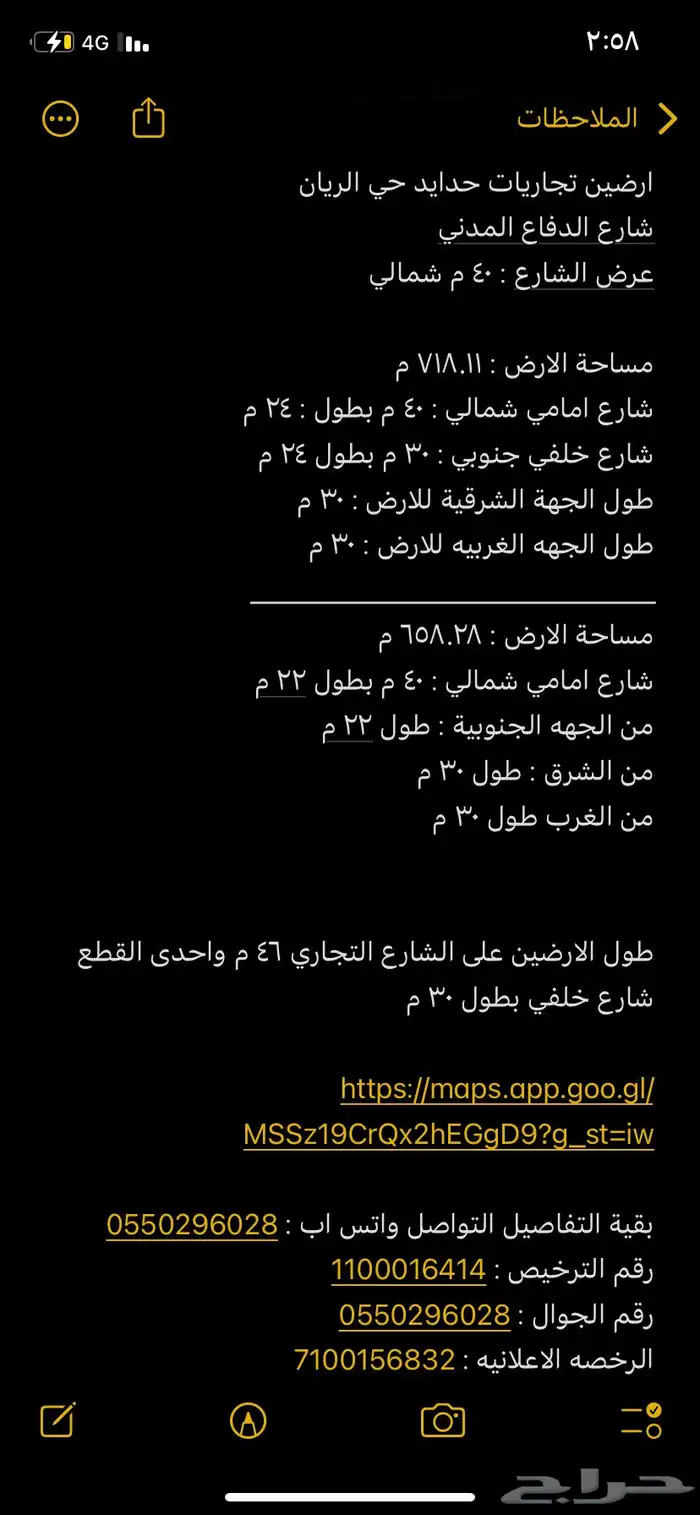 ٢:٥٨
4G

الملاحظات

ارضين تجاريات حدايد حي الريان
شارع الدفاع المدني
عرض الشارع : ٤٠ م شمالي

مساحة الارض : ٧١٨.١١ م
شارع امامي شمالي : ٤٠ م بطول : ٢٤ م
شارع خلفي جنوبي : ٣٠ م بطول ٢٤ م
طول الجهة الشرقية للارض : ٣٠ م
طول الجهه الغربيه للارض : ٣٠ م

مساحة الارض : ٦٥٨.٢٨ م
شارع امامي شمالي : ٤٠ م بطول ٢٢ م
من الجهه الجنوبية : طول ٢٢ م
من الشرق : طول ٣٠ م
من الغرب طول ٣٠ م

طول الارضين على الشارع التجاري ٤٦ م واحدى القطع شارع خلفي بطول ٣٠ م

https://maps.app.goo.gl/MSSz19CrQx2hEGgD9?g_st=iw

بقية التفاصيل التواصل واتس اب : 0550296028
رقم الترخيص : 1100016414
رقم الجوال : 0550296028
الرخصه الاعلانيه : 7100156832

حراج